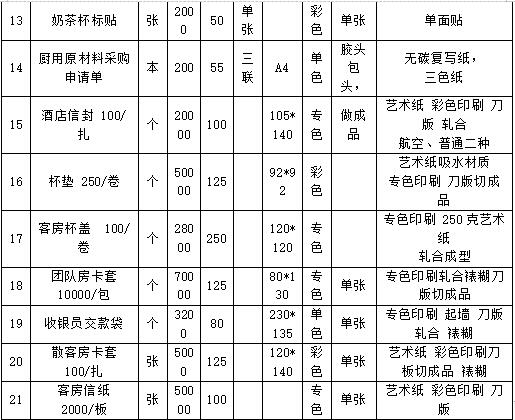 | 13 | 奶茶杯标贴 | 张 | 2000 | 50 | 单张 |  | 彩色 | 单张 | 单面贴 |
|---|---|---|---|---|---|---|---|---|---|
| 14 | 厨用原材料采购申请单 | 本 | 200 | 55 | 三联 | A4 | 单色 | 胶头包头， | 无碳复写纸，三色纸 |
| 15 | 酒店信封 100/扎 | 个 | 20000 | 100 |  | 105*140 | 专色 | 做成品 | 艺术纸 彩色印刷 刀版 轧合 航空、普通二种 |
| 16 | 杯垫 250/卷 | 个 | 50000 | 125 |  | 92*92 | 彩色 |  | 艺术纸吸水材质 专色印刷 刀版切成品 |
| 17 | 客房杯盖 100/卷 | 个 | 28000 | 250 |  | 120*120 | 专色 |  | 专色印刷 250 克艺术纸 轧合成型 |
| 18 | 团队房卡套 10000/包 | 个 | 70000 | 125 |  | 80*130 | 专色 | 单张 | 专色印刷轧合裱糊刀版切成品 |
| 19 | 收银员交款袋 | 个 | 3200 | 80 |  | 230*135 | 单色 | 单张 | 专色印刷 起墙 刀版 轧合 裱糊 |
| 20 | 散客房卡套 100/扎 | 张 | 5000 | 125 |  | 120*140 | 彩色 | 单张 | 艺术纸 彩色印刷刀板切成品 裱糊 |
| 21 | 客房信纸 2000/板 | 张 | 50000 | 100 |  |  | 专色 | 单张 | 艺术纸 彩色印刷 刀版 |